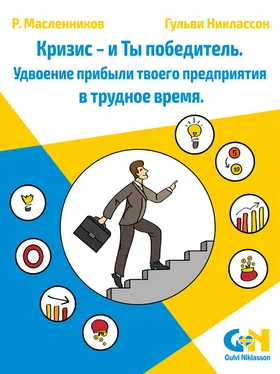 Р. Масленников

Гульви Никлассон

Кризис – и Ты победитель.
Удвоение прибыли твоего предприятия
в трудное время.

5

10

GN
Gulvi Niklasson